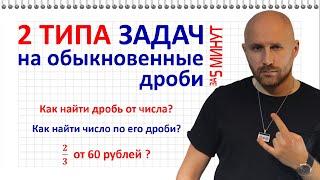 2 ТИПА ЗАДАЧ на обыкновенные дроби

ЗА 5 МИНУТ

Как найти дробь от числа?

Как найти число по его дроби?

$\frac{2}{3}$ от 60 рублей ?